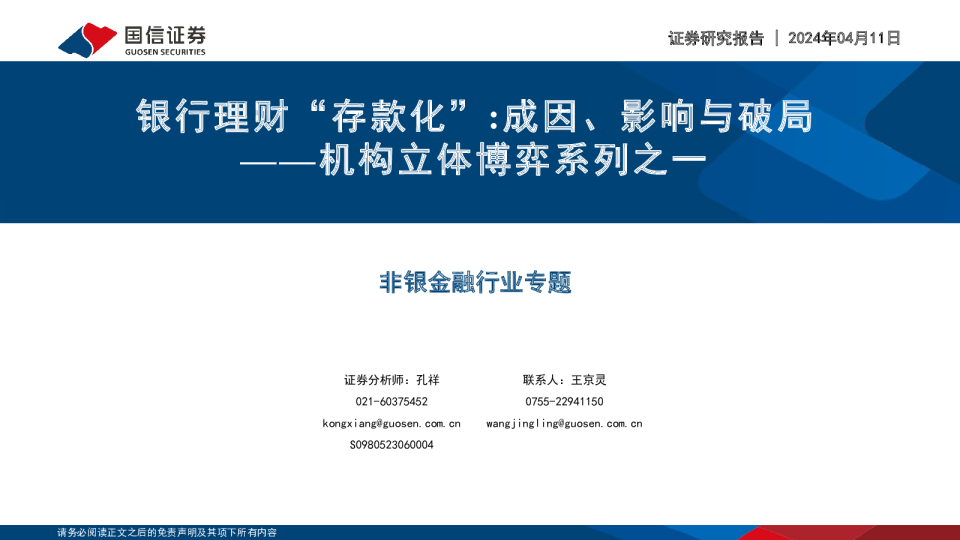 国信证券
GUOSEN SECURITIES

证券研究报告 | 2024年04月11日

银行理财“存款化”:成因、影响与破局
——机构立体博弈系列之一

非银金融行业专题

证券分析师:孔祥
021-60375452
kongxiang@guosen.com.cn
S0980523060004

联系人:王京灵
0755-22941150
wangjingling@guosen.com.cn

请务必阅读正文之后的免责声明及其项下所有内容